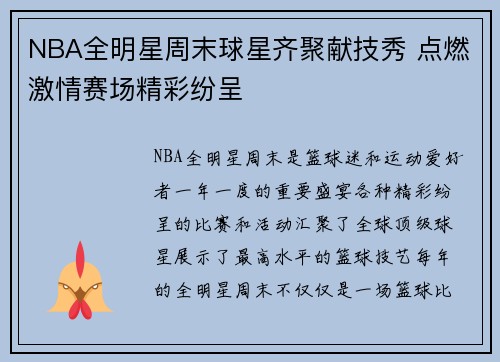 NBA全明星周末球星齐聚献技秀 点燃激情赛场精彩纷呈

NBA全明星周末是篮球迷和运动爱好者一年一度的重要盛宴各种精彩纷呈的比赛和活动汇聚了全球顶级球星展示了最高水平的篮球技艺每年的全明星周末不仅仅是一场篮球比